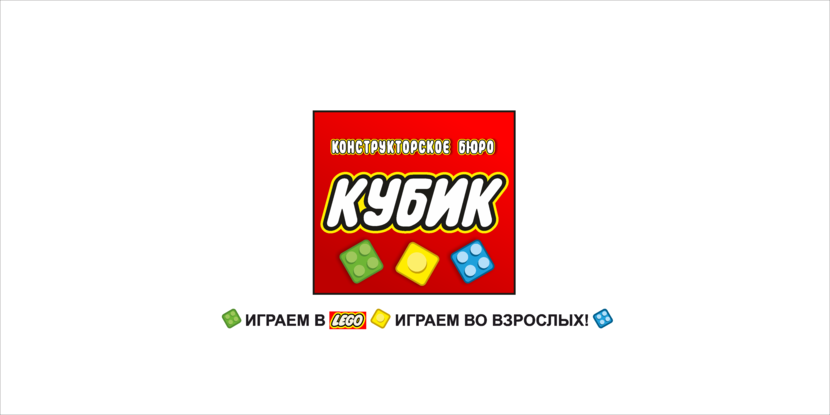 КОНСТРУКТОРСКОЕ БЮРО

КУБИК

ИГРАЕМ В LEGO ИГРАЕМ ВО ВЗРОСЛЫХ!